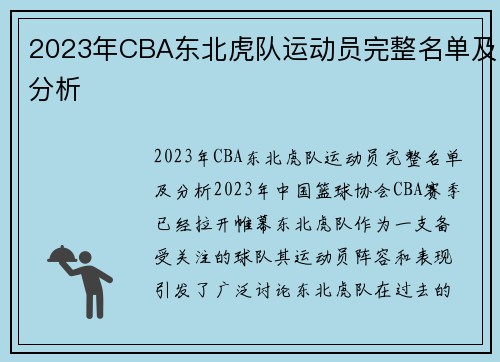 2023年CBA东北虎队运动员完整名单及分析

2023年CBA东北虎队运动员完整名单及分析2023年中国篮球协会CBA赛季已经拉开帷幕东北虎队作为一支备受关注的球队其运动员阵容和表现引发了广泛讨论东北虎队在过去的